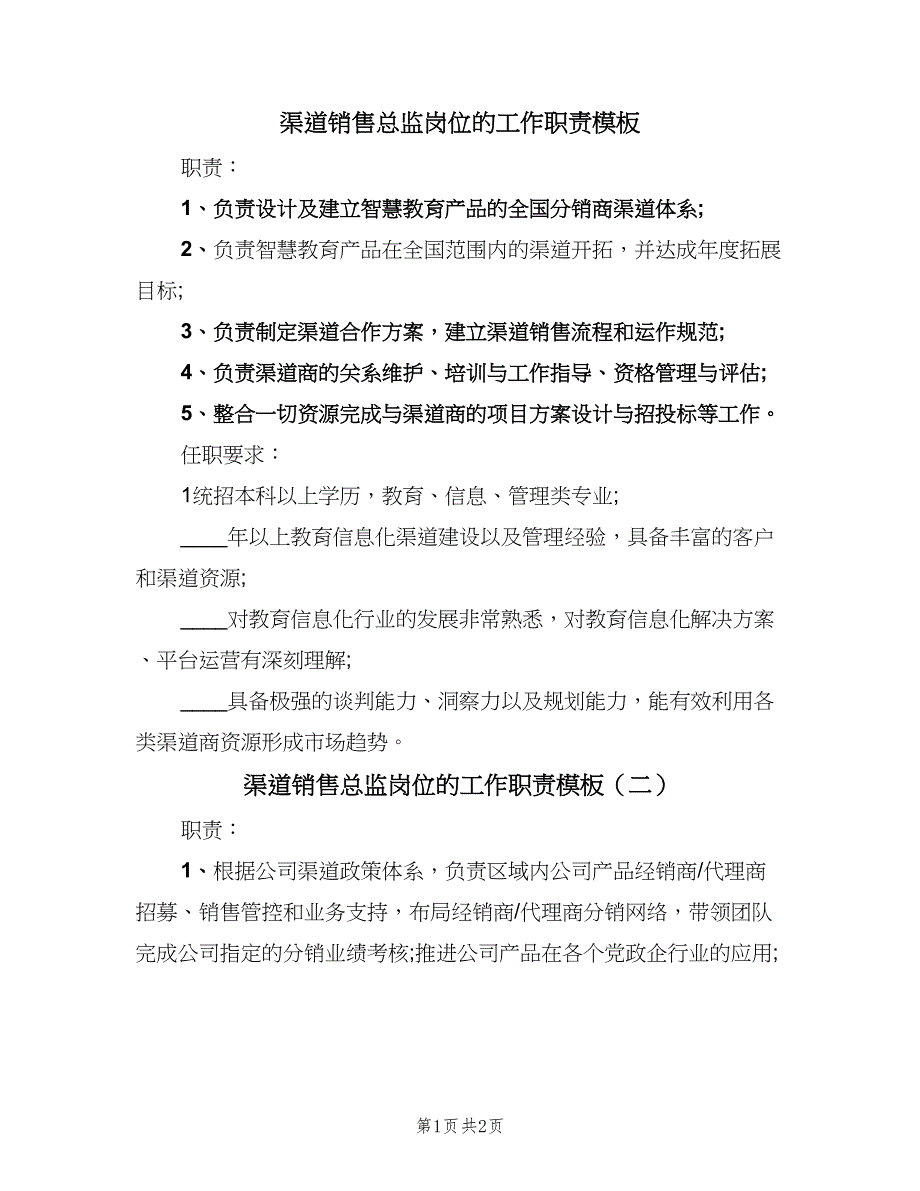 渠道销售总监岗位的工作职责模板

职责：

1、负责设计及建立智慧教育产品的全国分销商渠道体系;

2、负责智慧教育产品在全国范围内的渠道开拓，并达成年度拓展目标;

3、负责制定渠道合作方案，建立渠道销售流程和运作规范;

4、负责渠道商的关系维护、培训与工作指导、资格管理与评估;

5、整合一切资源完成与渠道商的项目方案设计与招投标等工作。

任职要求：

1统招本科以上学历，教育、信息、管理类专业;

____年以上教育信息化渠道建设以及管理经验，具备丰富的客户和渠道资源;

____对教育信息化行业的发展非常熟悉，对教育信息化解决方案、平台运营有深刻理解;

____具备极强的谈判能力、洞察力以及规划能力，能有效利用各类渠道商资源形成市场趋势。

渠道销售总监岗位的工作职责模板（二）

职责：

1、根据公司渠道政策体系，负责区域内公司产品经销商/代理商招募、销售管控和业务支持，布局经销商/代理商分销网络，带领团队完成公司指定的分销业绩考核;推进公司产品在各个党政企行业的应用;

第1页 共2页